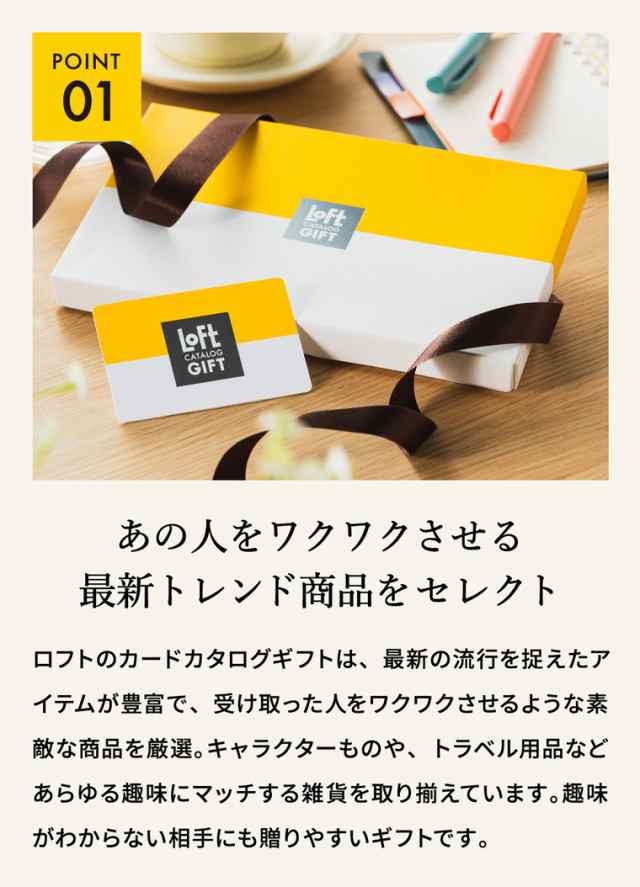 POINT
01

LoFt
CATALOG
GIFT

LoFt
CATALOG
GIFT

あの人をワクワクさせる
最新トレンド商品をセレクト

ロフトのカードカタログギフトは、最新の流行を捉えたアイテムが豊富で、受け取った人をワクワクさせるような素敵な商品を厳選。キャラクターものや、トラベル用品などあらゆる趣味にマッチする雑貨を取り揃えています。趣味がわからない相手にも贈りやすいギフトです。